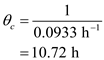 $\theta_c = \frac{1}{0.0933\ \text{h}^{-1}}$
$= 10.72\ \text{h}$